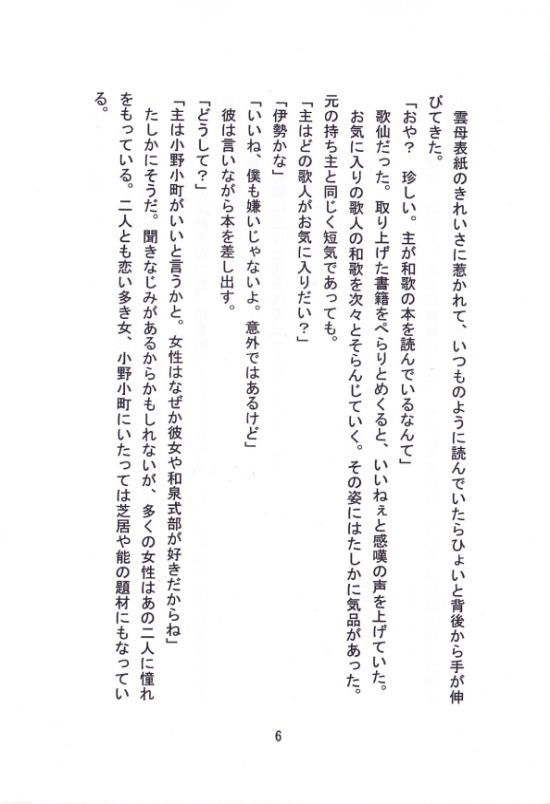 雲母表紙のきれいさに惹かれて、いつものように読んでいたらひょいと背後から手が伸びてきた。

「おや？　珍しい。主が和歌の本を読んでいるなんて」

歌仙だった。取り上げた書籍をぺらりとめくると、いいねぇと感嘆の声を上げていた。

お気に入りの歌人の和歌を次々とそらんじていく。その姿にはたしかに気品があった。元の持ち主と同じく短気であっても。

「主はどの歌人がお気に入りだい？」

「伊勢かな」

「いいね、僕も嫌いじゃないよ。意外ではあるけど」

彼は言いながら本を差し出す。

「どうして？」

「主は小野小町がいいと言うかと。女性はなぜか彼女や和泉式部が好きだからね」

たしかにそうだ。聞きなじみがあるからかもしれないが、多くの女性はあの二人に憧れをもっている。二人とも恋い多き女、小野小町にいたっては芝居や能の題材にもなっている。

6